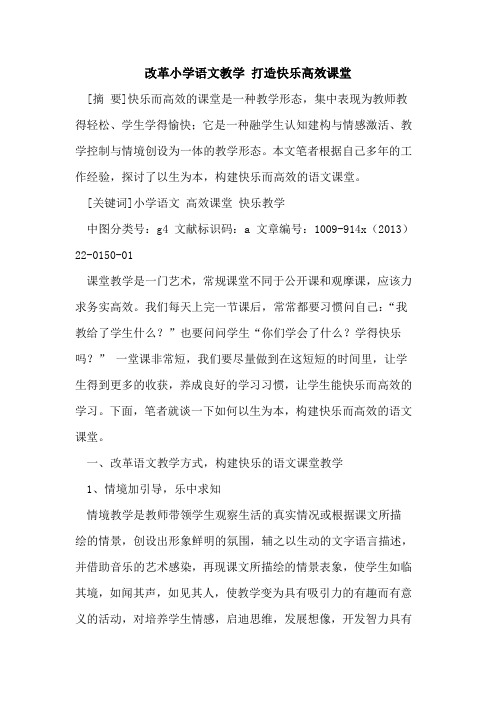 改革小学语文教学 打造快乐高效课堂

[摘 要]快乐而高效的课堂是一种教学形态，集中表现为教师教得轻松、学生学得愉快；它是一种融学生认知建构与情感激活、教学控制与情境创设为一体的教学形态。本文笔者根据自己多年的工作经验，探讨了以生为本，构建快乐而高效的语文课堂。

[关键词]小学语文 高效课堂 快乐教学

中图分类号：g4 文献标识码：a 文章编号：1009-914x（2013）22-0150-01

课堂教学是一门艺术，常规课堂不同于公开课和观摩课，应该力求务实高效。我们每天上完一节课后，常常都要习惯问自己：“我教给了学生什么？”也要问问学生“你们学会了什么？学得快乐吗？” 一堂课非常短，我们要尽量做到在这短短的时间里，让学生得到更多的收获，养成良好的学习习惯，让学生能快乐而高效的学习。下面，笔者就谈一下如何以生为本，构建快乐而高效的语文课堂。

一、改革语文教学方式，构建快乐的语文课堂教学

1、情境加引导，乐中求知

情境教学是教师带领学生观察生活的真实情况或根据课文所描绘的情景，创设出形象鲜明的氛围，辅之以生动的文字语言描述，并借助音乐的艺术感染，再现课文所描绘的情景表象，使学生如临其境，如闻其声，如见其人，使教学变为具有吸引力的有趣而有意义的活动，对培养学生情感，启迪思维，发展想像，开发智力具有